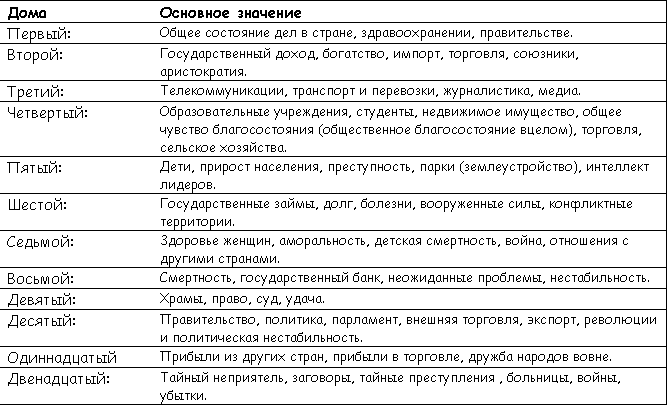 | Дома | Основное значение |
|---|---|
| Первый: | Общее состояние дел в стране, здравоохранении, правительстве. |
| Второй: | Государственный доход, богатство, импорт, торговля, союзники, аристократия. |
| Третий: | Телекоммуникации, транспорт и перевозки, журналистика, медиа. |
| Четвертый: | Образовательные учреждения, студенты, недвижимое имущество, общее чувство благосостояния (общественное благосостояние вцелом), торговля, сельское хозяйства. |
| Пятый: | Дети, прирост населения, преступность, парки (землеустройство), интеллект лидеров. |
| Шестой: | Государственные займы, долг, болезни, вооруженные силы, конфликтные территории. |
| Седьмой: | Здоровье женщин, аморальность, детская смертность, война, отношения с другими странами. |
| Восьмой: | Смертность, государственный банк, неожиданные проблемы, нестабильность. |
| Девятый: | Храмы, право, суд, удача. |
| Десятый: | Правительство, политика, парламент, внешняя торговля, экспорт, революции и политическая нестабильность. |
| Одиннадцатый | Прибыли из других стран, прибыли в торговле, дружба народов вовне. |
| Двенадцатый: | Тайный неприятель, заговоры, тайные преступления , больницы, войны, убытки. |